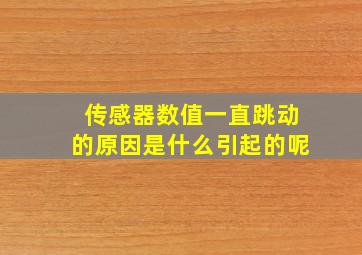 传感器数值一直跳动的原因是什么引起的呢